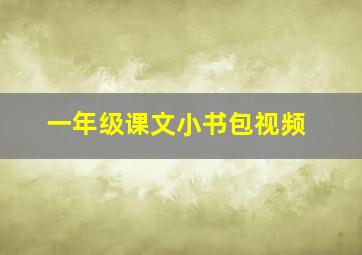 一年级课文小书包视频